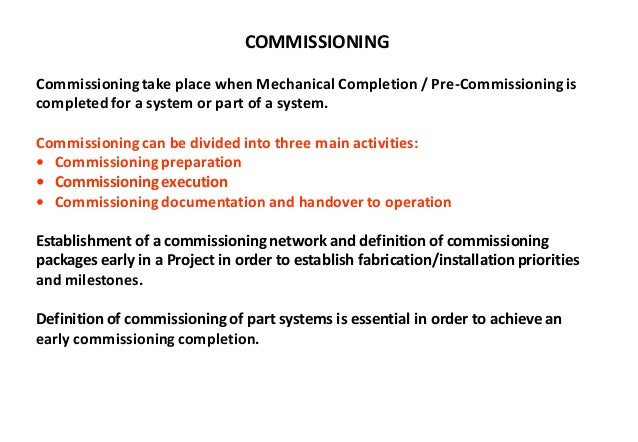 COMMISSIONING

Commissioning take place when Mechanical Completion / Pre-Commissioning is completed for a system or part of a system.

Commissioning can be divided into three main activities:
• Commissioning preparation
• Commissioning execution
• Commissioning documentation and handover to operation

Establishment of a commissioning network and definition of commissioning packages early in a Project in order to establish fabrication/installation priorities and milestones.

Definition of commissioning of part systems is essential in order to achieve an early commissioning completion.